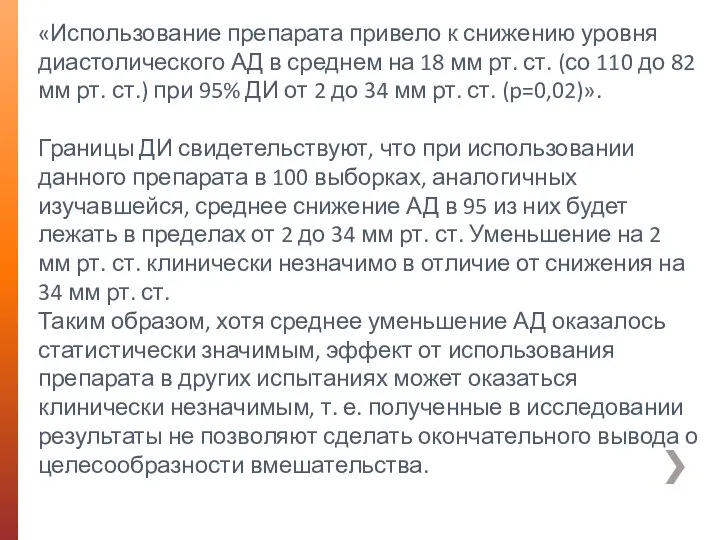 «Использование препарата привело к снижению уровня диастолического АД в среднем на 18 мм рт. ст. (со 110 до 82 мм рт. ст.) при 95% ДИ от 2 до 34 мм рт. ст. (p=0,02)».

Границы ДИ свидетельствуют, что при использовании данного препарата в 100 выборках, аналогичных изучавшейся, среднее снижение АД в 95 из них будет лежать в пределах от 2 до 34 мм рт. ст. Уменьшение на 2 мм рт. ст. клинически незначимо в отличие от снижения на 34 мм рт. ст.
Таким образом, хотя среднее уменьшение АД оказалось статистически значимым, эффект от использования препарата в других испытаниях может оказаться клинически незначимым, т. е. полученные в исследовании результаты не позволяют сделать окончательного вывода о целесообразности вмешательства.